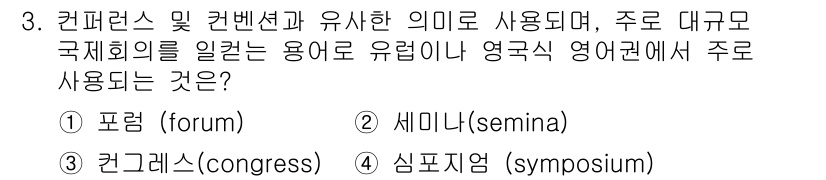 3. 컨퍼런스 및 컨벤션과 유사한 의미로 사용되며, 주로 대규모 국제회의를 일컫는 용어로 유럽이나 영국식 영어권에서 주로 사용되는 것은?

① 포럼 (forum)　② 세미나(semina)

③ 컨그레스(congress)　④ 심포지엄 (symposium)